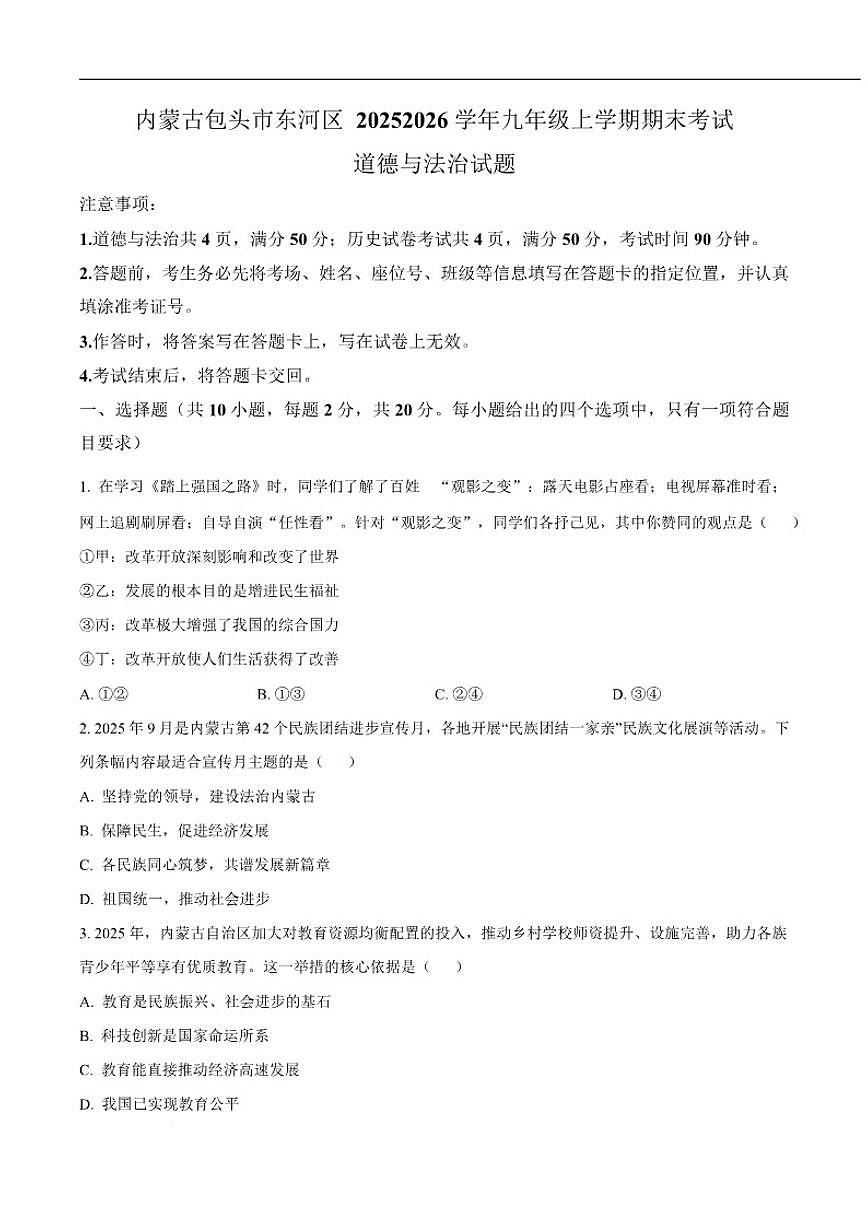 内蒙古包头市东河区 20252026 学年九年级上学期期末考试

道德与法治试题

注意事项：

1.道德与法治共 4 页，满分 50 分；历史试卷考试共 4 页，满分 50 分，考试时间 90 分钟。

2.答题前，考生务必先将考场、姓名、座位号、班级等信息填写在答题卡的指定位置，并认真填涂准考证号。

3.作答时，将答案写在答题卡上，写在试卷上无效。

4.考试结束后，将答题卡交回。

一、选择题（共 10 小题，每题 2 分，共 20 分。每小题给出的四个选项中，只有一项符合题目要求）

1. 在学习《踏上强国之路》时，同学们了解了百姓 “观影之变”：露天电影占座看；电视屏幕准时看；网上追剧刷屏看；自导自演“任性看”。针对“观影之变”，同学们各抒己见，其中你赞同的观点是（ ）

①甲：改革开放深刻影响和改变了世界

②乙：发展的根本目的是增进民生福祉

③丙：改革极大增强了我国的综合国力

④丁：改革开放使人们生活获得了改善

A. ①② B. ①③ C. ②④ D. ③④

2. 2025 年 9 月是内蒙古第 42 个民族团结进步宣传月，各地开展“民族团结一家亲”民族文化展演等活动。下列条幅内容最适合宣传月主题的是（ ）

A. 坚持党的领导，建设法治内蒙古

B. 保障民生，促进经济发展

C. 各民族同心筑梦，共谱发展新篇章

D. 祖国统一，推动社会进步

3. 2025 年，内蒙古自治区加大对教育资源均衡配置的投入，推动乡村学校师资提升、设施完善，助力各族青少年平等享有优质教育。这一举措的核心依据是（ ）

A. 教育是民族振兴、社会进步的基石

B. 科技创新是国家命运所系

C. 教育能直接推动经济高速发展

D. 我国已实现教育公平